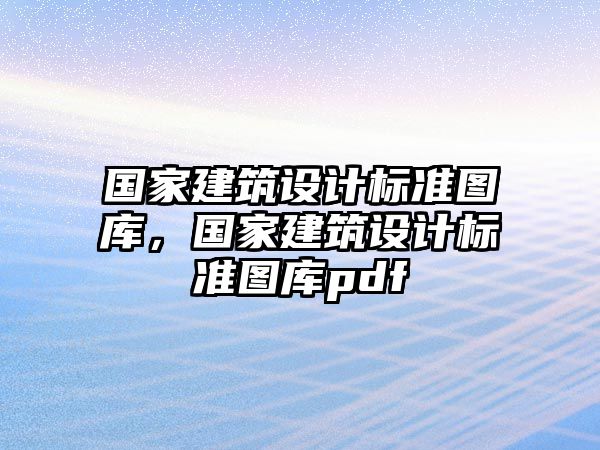 国家建筑设计标准图库，国家建筑设计标准图库pdf